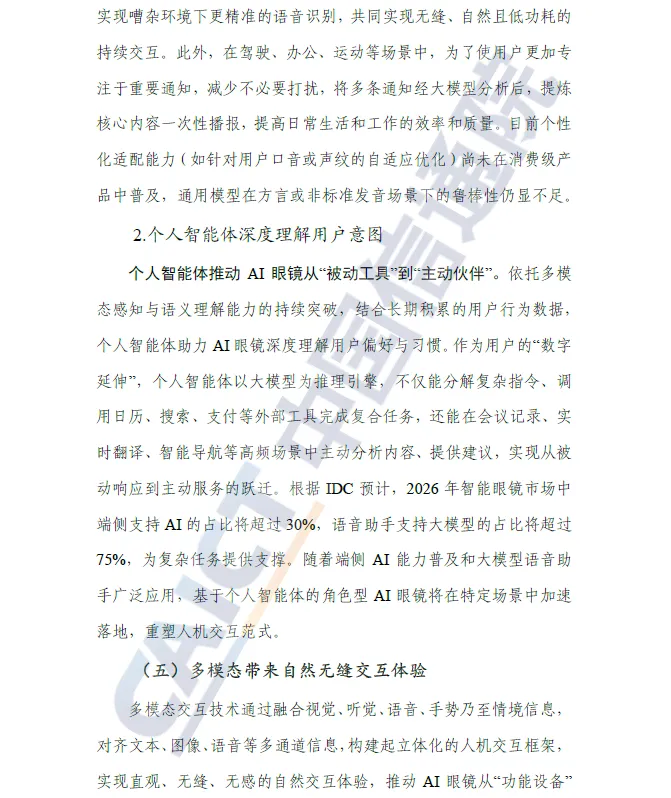 实现嘈杂环境下更精准的语音识别，共同实现无缝、自然且低功耗的持续交互。此外，在驾驶、办公、运动等场景中，为了使用户更加专注于重要通知，减少不必要打扰，将多条通知经大模型分析后，提炼核心内容一次性播报，提高日常生活和工作的效率和质量。目前个性化适配能力（如针对用户口音或声纹的自适应优化）尚未在消费级产品中普及，通用模型在方言或非标准发音场景下的鲁棒性仍显不足。

2.个人智能体深度理解用户意图

个人智能体推动AI眼镜从“被动工具”到“主动伙伴”。依托多模态感知与语义理解能力的持续突破，结合长期积累的用户行为数据，个人智能体助力AI眼镜深度理解用户偏好与习惯。作为用户的“数字延伸”，个人智能体以大模型为推理引擎，不仅能分解复杂指令、调用日历、搜索、支付等外部工具完成复合任务，还能在会议记录、实时翻译、智能导航等高频场景中主动分析内容、提供建议，实现从被动响应到主动服务的跃迁。根据IDC预计，2026年智能眼镜市场中端侧支持AI的占比将超过30%，语音助手支持大模型的占比将超过75%，为复杂任务提供支撑。随着端侧AI能力普及和大模型语音助手广泛应用，基于个人智能体的角色型AI眼镜将在特定场景中加速落地，重塑人机交互范式。

（五）多模态带来自然无缝交互体验

多模态交互技术通过融合视觉、听觉、语音、手势乃至情境信息，对齐文本、图像、语音等多通道信息，构建起立体化的人机交互框架，实现直观、无缝、无感的自然交互体验，推动AI眼镜从“功能设备”

CAICT中国信通院